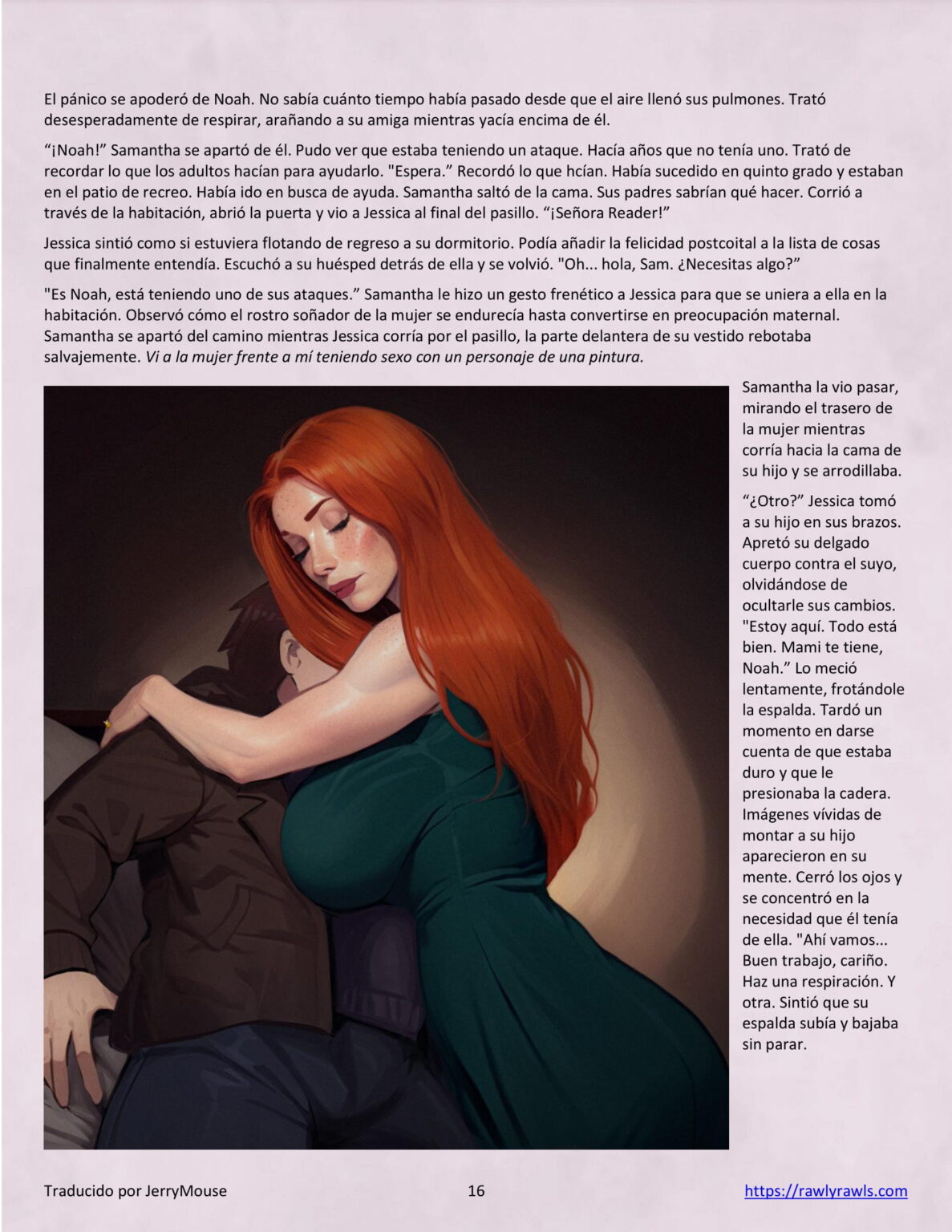 El pánico se apoderó de Noah. No sabía cuánto tiempo había pasado desde que el aire llenó sus pulmones. Trató desesperadamente de respirar, arañando a su amiga mientras yacía encima de él.

“¡Noah!” Samantha se apartó de él. Pudo ver que estaba teniendo un ataque. Hacía años que no tenía uno. Trató de recordar lo que los adultos hacían para ayudarlo. "Espera.” Recordó lo que hcían. Había sucedido en quinto grado y estaban en el patio de recreo. Había ido en busca de ayuda. Samantha saltó de la cama. Sus padres sabrían qué hacer. Corrió a través de la habitación, abrió la puerta y vio a Jessica al final del pasillo. “¡Señora Reader!”

Jessica sintió como si estuviera flotando de regreso a su dormitorio. Podía añadir la felicidad postcoital a la lista de cosas que finalmente entendía. Escuchó a su huésped detrás de ella y se volvió. "Oh... hola, Sam. ¿Necesitas algo?”

"Es Noah, está teniendo uno de sus ataques.” Samantha le hizo un gesto frenético a Jessica para que se uniera a ella en la habitación. Observó cómo el rostro soñador de la mujer se endurecía hasta convertirse en preocupación maternal. Samantha se apartó del camino mientras Jessica corría por el pasillo, la parte delantera de su vestido rebotaba salvajemente. Vi a la mujer frente a mí teniendo sexo con un personaje de una pintura.

Samantha la vio pasar, mirando el trasero de la mujer mientras corría hacia la cama de su hijo y se arrodillaba.

“¿Otro?” Jessica tomó a su hijo en sus brazos. Apretó su delgado cuerpo contra el suyo, olvidándose de ocultarle sus cambios. "Estoy aquí. Todo está bien. Mami te tiene, Noah.” Lo meció lentamente, frotándole la espalda. Tardó un momento en darse cuenta de que estaba duro y que le presionaba la cadera. Imágenes vívidas de montar a su hijo aparecieron en su mente. Cerró los ojos y se concentró en la necesidad que él tenía de ella. "Ahí vamos... Buen trabajo, cariño. Haz una respiración. Y otra. Sintió que su espalda subía y bajaba sin parar.

Traducido por JerryMouse 16 https://rawlyrawls.com